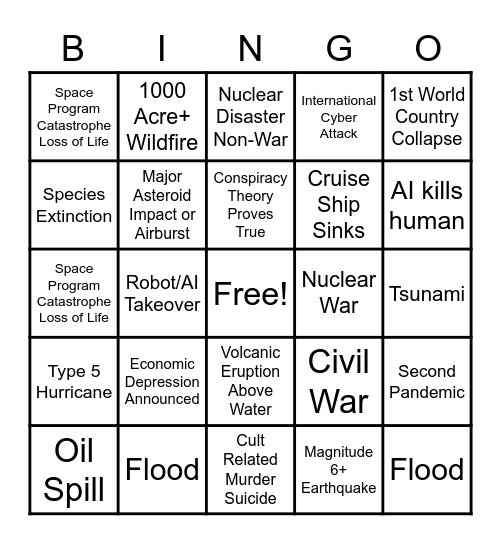 | B | I | N | G | O |
|---|---|---|---|---|
| Space Program Catastrophe Loss of Life | 1000 Acre+ Wildfire | Nuclear Disaster Non-War | International Cyber Attack | 1st World Country Collapse |
| Species Extinction | Major Asteroid Impact or Airburst | Conspiracy Theory Proves True | Cruise Ship Sinks | AI kills human |
| Space Program Catastrophe Loss of Life | Robot/AI Takeover | Free! | Nuclear War | Tsunami |
| Type 5 Hurricane | Economic Depression Announced | Volcanic Eruption Above Water | Civil War | Second Pandemic |
| Oil Spill | Flood | Cult Related Murder Suicide | Magnitude 6+ Earthquake | Flood |